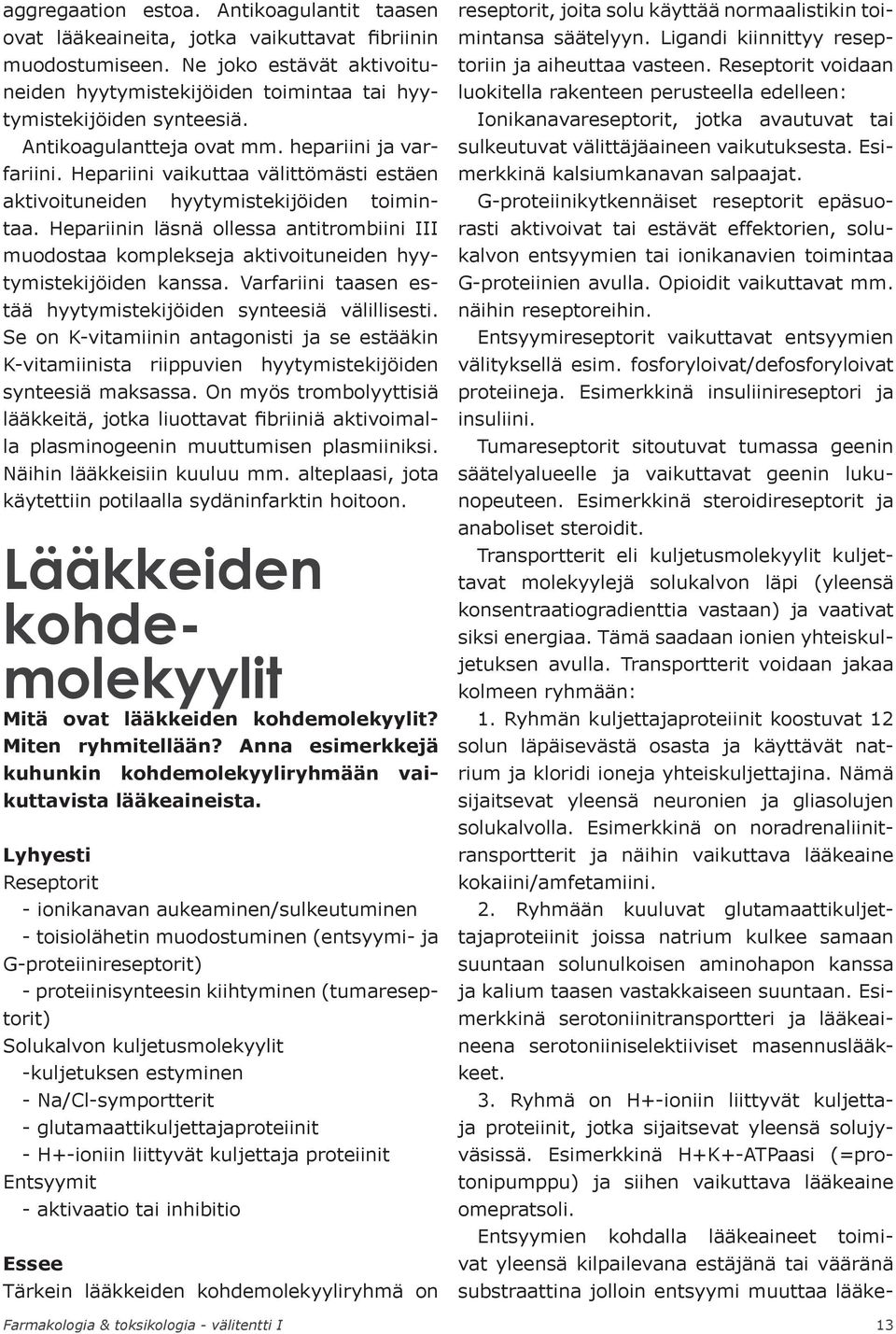 aggregaation estoa. Antikoagulantit taasen ovat lääkeaineita, jotka vaikuttavat fibriinin muodostumiseen. Ne joko estävät aktivoituneiden hyytymistekijöiden toimintaa tai hyytymistekijöiden synteesiä.

Antikoagulantteja ovat mm. hepariini ja varfariini. Hepariini vaikuttaa välittömästi estäen aktivoituneiden hyytymistekijöiden toimintaa. Hepariinin läsnä ollessa antitrombiini III muodostaa komplekseja aktivoituneiden hyytymistekijöiden kanssa. Varfariini taasen estää hyytymistekijöiden synteesiä välillisesti. Se on K-vitamiinin antagonisti ja se estääkin K-vitamiinista riippuvien hyytymistekijöiden synteesiä maksassa. On myös trombolyyttisiä lääkkeitä, jotka liuottavat fibriiniä aktivoimalla plasminogeenin muuttumisen plasmiiniksi. Näihin lääkkeisiin kuuluu mm. alteplaasi, jota käytettiin potilaalla sydäninfarktin hoitoon.

Lääkkeiden kohdemolekyylit

Mitä ovat lääkkeiden kohdemolekyylit? Miten ryhmitellään? Anna esimerkkejä kuhunkin kohdemolekyyliryhmään vaikuttavista lääkeaineista.

Lyhyesti
Reseptorit
- ionikanavan aukeaminen/sulkeutuminen
- toisiolähetin muodostuminen (entsyymi- ja G-proteiinireseptorit)
- proteiinisynteesin kiihtyminen (tumareseptorit)
Solukalvon kuljetusmolekyylit
-kuljetuksen estyminen
- Na/Cl-symportterit
- glutamaattikuljettajaproteiinit
- H+-ioniin liittyvät kuljettaja proteiinit
Entsyymit
- aktivaatio tai inhibitio

Essee
Tärkein lääkkeiden kohdemolekyyliryhmä on reseptorit, joita solu käyttää normaalistikin toimintansa säätelyyn. Ligandi kiinnittyy reseptoriin ja aiheuttaa vasteen. Reseptorit voidaan luokitella rakenteen perusteella edelleen:

Ionikanavareseptorit, jotka avautuvat tai sulkeutuvat välittäjäaineen vaikutuksesta. Esimerkkinä kalsiumkanavan salpaajat.

G-proteiinikytkennäiset reseptorit epäsuorasti aktivoivat tai estävät effektorien, solukalvon entsyymien tai ionikanavien toimintaa G-proteiinien avulla. Opioidit vaikuttavat mm. näihin reseptoreihin.

Entsyymireseptorit vaikuttavat entsyymien välityksellä esim. fosforyloivat/defosforyloivat proteiineja. Esimerkkinä insuliinireseptori ja insuliini.

Tumareseptorit sitoutuvat tumassa geenin säätelyalueelle ja vaikuttavat geenin lukunopeuteen. Esimerkkinä steroidireseptorit ja anaboliset steroidit.

Transportterit eli kuljetusmolekyylit kuljettavat molekyylejä solukalvon läpi (yleensä konsentraatiogradienttia vastaan) ja vaativat siksi energiaa. Tämä saadaan ionien yhteiskuljetuksen avulla. Transportterit voidaan jakaa kolmeen ryhmään:

1. Ryhmän kuljettajaproteiinit koostuvat 12 solun läpäisevästä osasta ja käyttävät natrium ja kloridi ioneja yhteiskuljettajina. Nämä sijaitsevat yleensä neuronien ja gliasolujen solukalvolla. Esimerkkinä on noradrenaliinitransportterit ja näihin vaikuttava lääkeaine kokaiini/amfetamiini.

2. Ryhmään kuuluvat glutamaattikuljettajaproteiinit joissa natrium kulkee samaan suuntaan solunulkoisen aminohapon kanssa ja kalium taasen vastakkaiseen suuntaan. Esimerkkinä serotoniinitransportteri ja lääkeaineena serotoniiniselektiiviset masennuslääkkeet.

3. Ryhmä on H+-ioniin liittyvät kuljettaja proteiinit, jotka sijaitsevat yleensä solujyväsissä. Esimerkkinä H+K+-ATPaasi (=protonipumppu) ja siihen vaikuttava lääkeaine omepratsoli.

Entsyymien kohdalla lääkeaineet toimivat yleensä kilpailevana estäjänä tai vääränä substraattina jolloin entsyymi muuttaa lääke-

Farmakologia & toksikologia - välitentti I 13